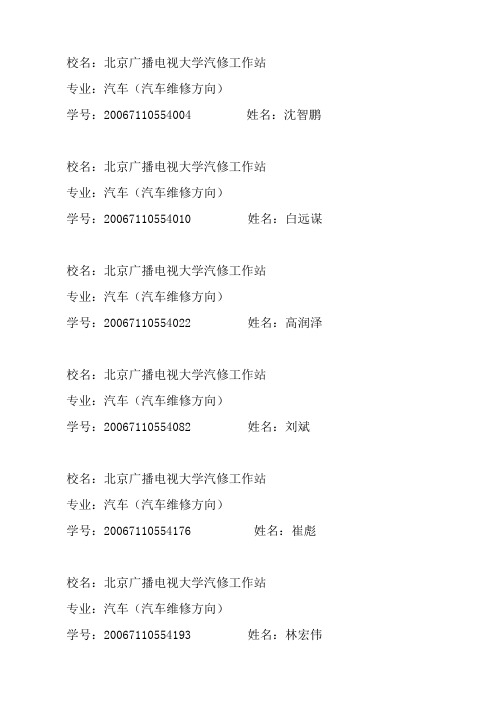 校名：北京广播电视大学汽修工作站
专业：汽车（汽车维修方向）
学号：20067110554004　　　　姓名：沈智鹏

校名：北京广播电视大学汽修工作站
专业：汽车（汽车维修方向）
学号：20067110554010　　　　姓名：白远谋

校名：北京广播电视大学汽修工作站
专业：汽车（汽车维修方向）
学号：20067110554022　　　　姓名：高润泽

校名：北京广播电视大学汽修工作站
专业：汽车（汽车维修方向）
学号：20067110554082　　　　姓名：刘斌

校名：北京广播电视大学汽修工作站
专业：汽车（汽车维修方向）
学号：20067110554176　　　　姓名：崔彪

校名：北京广播电视大学汽修工作站
专业：汽车（汽车维修方向）
学号：20067110554193　　　　姓名：林宏伟